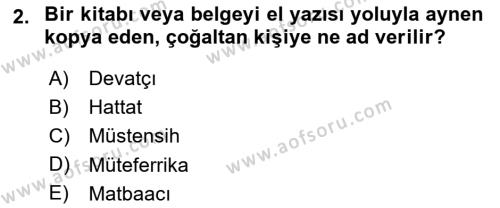 2. Bir kitabı veya belgeyi el yazısı yoluyla aynen kopya eden, çoğaltan kişiye ne ad verilir?

A) Devatçı
B) Hattat
C) Müstensih
D) Müteferrika
E) Matbaacı

www.aofsoru.com